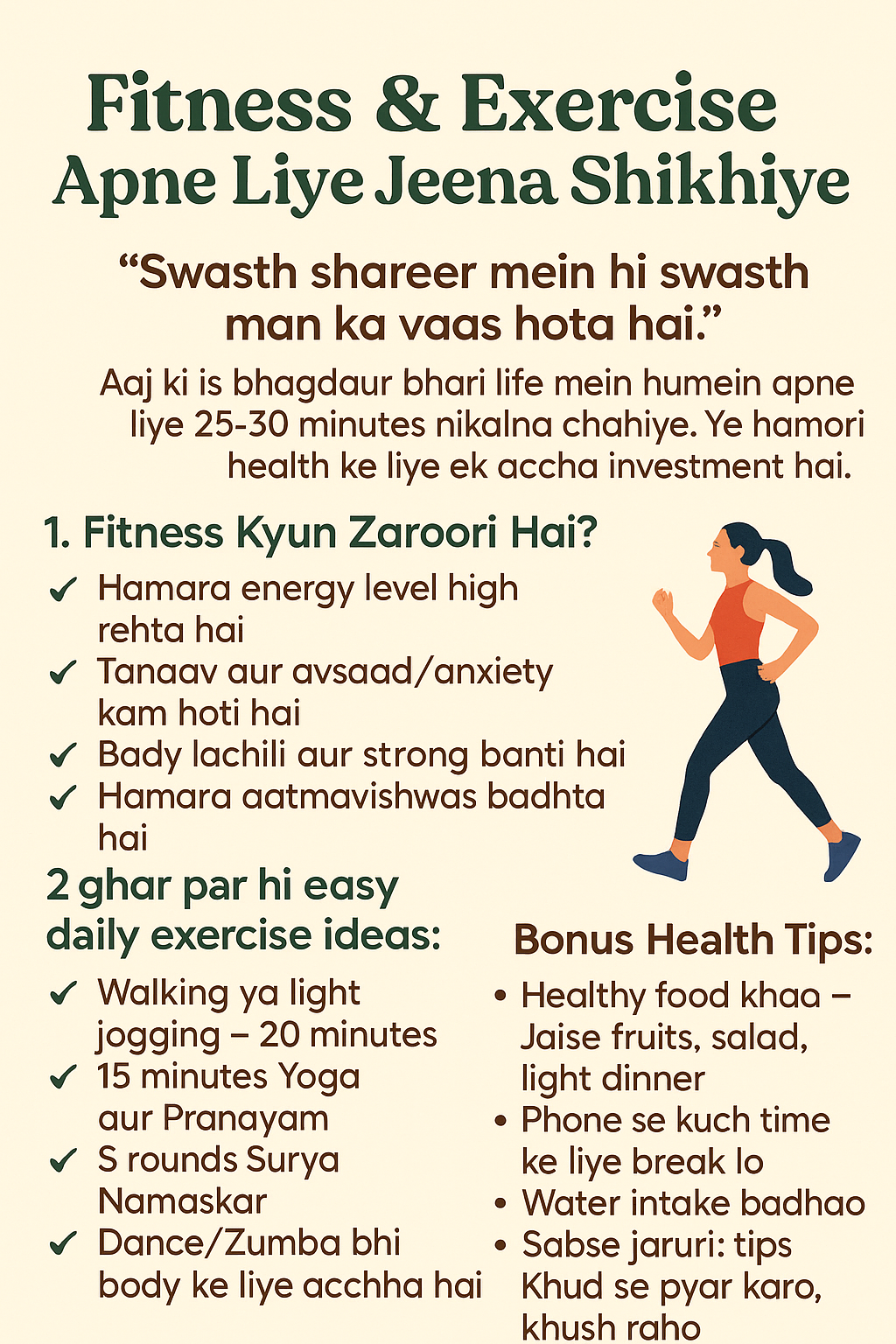 Fitness & Exercise
Apne Liye Jeena Shikhiye

“Swasth shareer mein hi swasth man ka vaas hota hai.”

Aaj ki is bhagdaur bhari life mein humein apne liye 25-30 minutes nikalna chahiye. Ye hamori health ke liye ek accha investment hai.

1. Fitness Kyun Zaroori Hai?
✓ Hamara energy level high rehta hai
✓ Tanaav aur avsaad/anxiety kam hoti hai
✓ Bady lachili aur strong banti hai
✓ Hamara aatmavishwas badhta hai

2 ghar par hi easy daily exercise ideas:
✓ Walking ya light jogging – 20 minutes
✓ 15 minutes Yoga aur Pranayam
✓ S rounds Surya Namaskar
✓ Dance/Zumba bhi body ke liye acchha hai

Bonus Health Tips:
• Healthy food khaa – Jaise fruits, salad, light dinner
• Phone se kuch time ke liye break lo
• Water intake badhao
• Sabse jaruri: tips Khud se pyar karo, khush raho